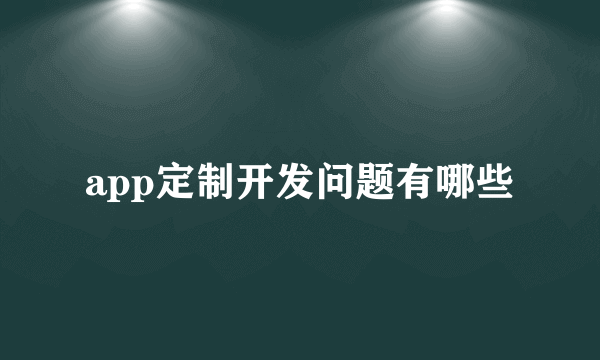 app定制开发问题有哪些